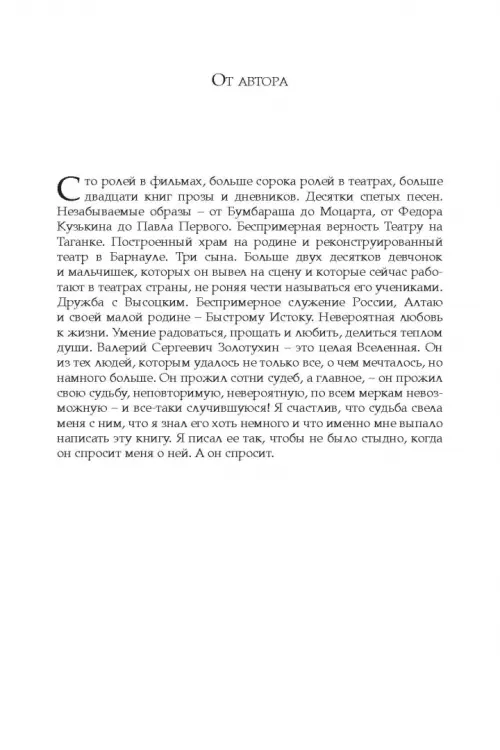 От автора

Сто ролей в фильмах, больше сорока ролей в театрах, больше двадцати книг прозы и дневников. Десятки спетых песен. Незабываемые образы – от Бумбараша до Моцарта, от Федора Кузькина до Павла Первого. Беспримерная верность Театру на Таганке. Построенный храм на родине и реконструированный театр в Барнауле. Три сына. Больше двух десятков девчонок и мальчишек, которых он вывел на сцену и которые сейчас работают в театрах страны, не роняя чести называться его учениками. Дружба с Высоцким. Беспримерное служение России, Алтаю и своей малой родине – Быстрому Истоку. Невероятная любовь к жизни. Умение радоваться, прощать и любить, делиться теплом души. Валерий Сергеевич Золотухин – это целая Вселенная. Он из тех людей, которым удалось не только все, о чем мечталось, но намного больше. Он прожил сотни судеб, а главное, – он прожил свою судьбу, неповторимую, невероятную, по всем меркам невозможную – и все-таки случившуюся! Я счастлив, что судьба свела меня с ним, что я знал его хоть немного и что именно мне выпало написать эту книгу. Я писал ее так, чтобы не было стыдно, когда он спросит меня о ней. А он спросит.